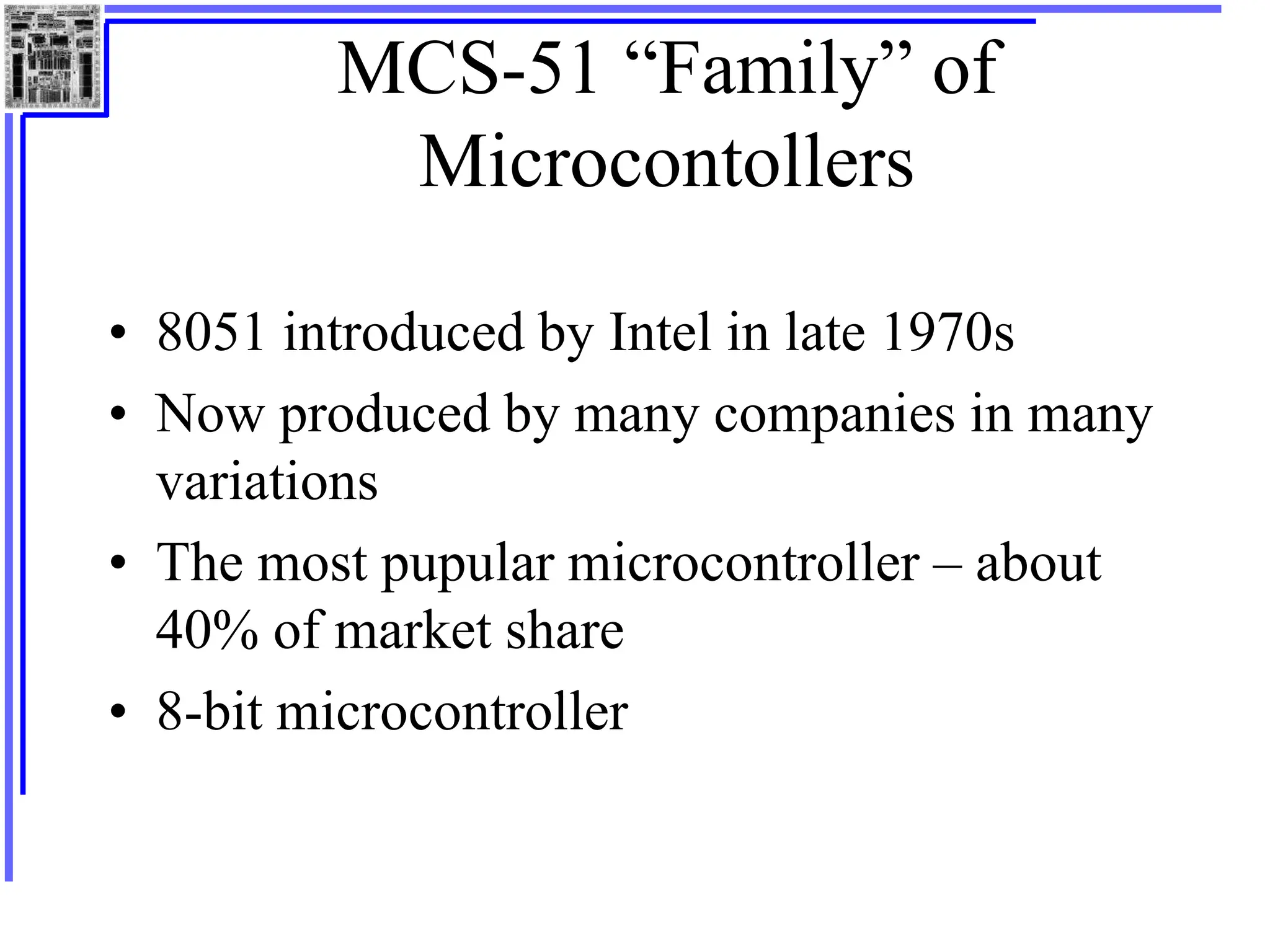 MCS-51 “Family” of Microcontollers

• 8051 introduced by Intel in late 1970s
• Now produced by many companies in many variations
• The most pupular microcontroller – about 40% of market share
• 8-bit microcontroller